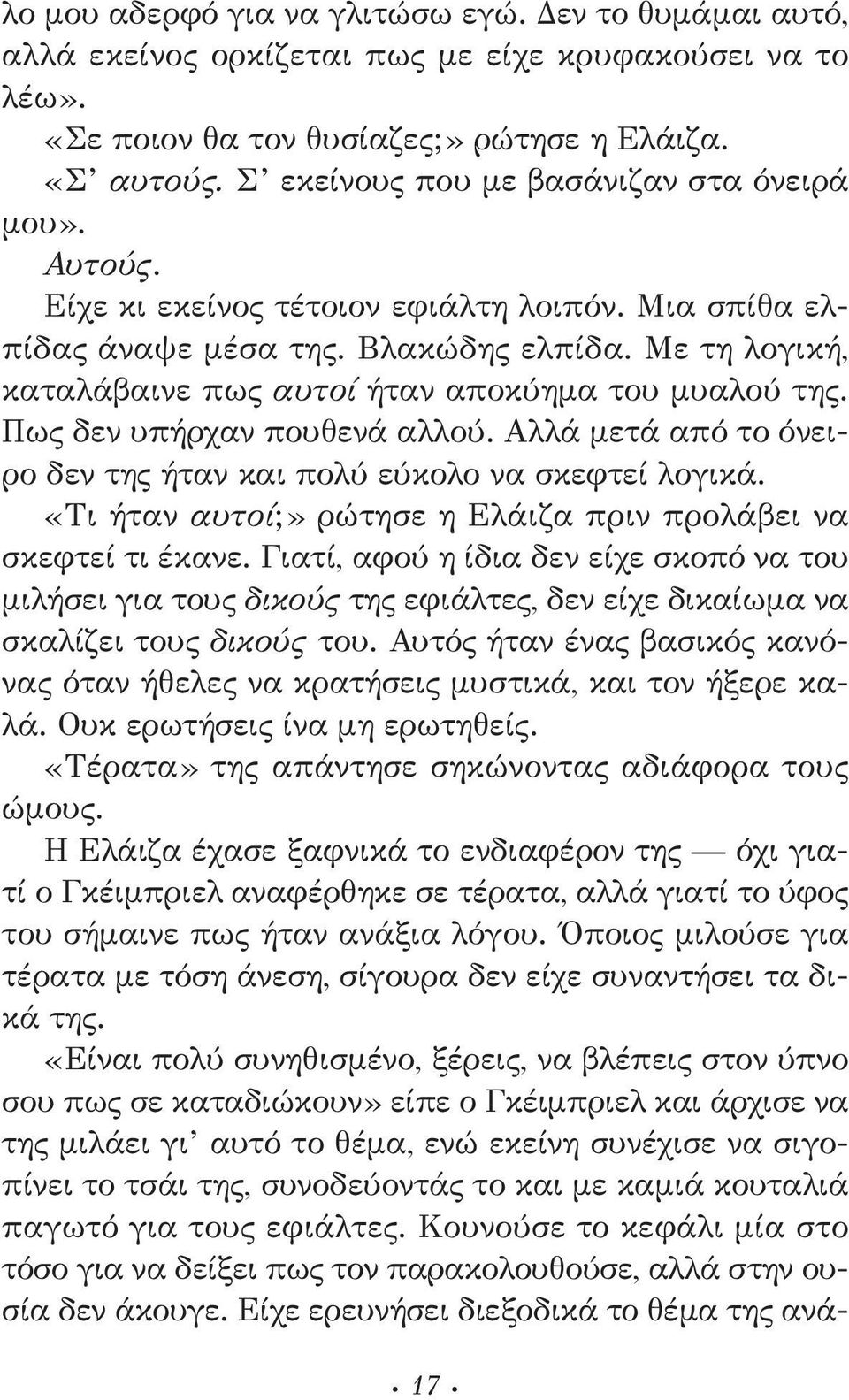 λο μου αδερφό για να γλιτώσω εγώ. Δεν το θυμάμαι αυτό, αλλά εκείνος ορκίζεται πως με είχε κρυφακούσει να το λέω».

«Σε ποιον θα τον θυσίαζες;» ρώτησε η Ελάιζα.

«Σ' αυτούς. Σ' εκείνους που με βασάνιζαν στα όνειρά μου».

Αυτούς.

Είχε κι εκείνος τέτοιον εφιάλτη λοιπόν. Μια σπίθα ελπίδας άναψε μέσα της. Βλακώδης ελπίδα. Με τη λογική, καταλάβαινε πως αυτοί ήταν αποκύημα του μυαλού της. Πως δεν υπήρχαν πουθενά αλλού. Αλλά μετά από το όνειρο δεν της ήταν και πολύ εύκολο να σκεφτεί λογικά.

«Τι ήταν αυτοί;» ρώτησε η Ελάιζα πριν προλάβει να σκεφτεί τι έκανε. Γιατί, αφού η ίδια δεν είχε σκοπό να του μιλήσει για τους δικούς της εφιάλτες, δεν είχε δικαίωμα να σκαλίζει τους δικούς του. Αυτός ήταν ένας βασικός κανόνας όταν ήθελες να κρατήσεις μυστικά, και τον ήξερε καλά. Ουκ ερωτήσεις ίνα μη ερωτηθείς.

«Τέρατα» της απάντησε σηκώνοντας αδιάφορα τους ώμους.

Η Ελάιζα έχασε ξαφνικά το ενδιαφέρον της — όχι γιατί ο Γκέιμπριελ αναφέρθηκε σε τέρατα, αλλά γιατί το ύφος του σήμαινε πως ήταν ανάξια λόγου. Όποιος μιλούσε για τέρατα με τόση άνεση, σίγουρα δεν είχε συναντήσει τα δικά της.

«Είναι πολύ συνηθισμένο, ξέρεις, να βλέπεις στον ύπνο σου πως σε καταδιώκουν» είπε ο Γκέιμπριελ και άρχισε να της μιλάει γι' αυτό το θέμα, ενώ εκείνη συνέχισε να σιγοπίνει το τσάι της, συνοδεύοντάς το και με καμιά κουταλιά παγωτό για τους εφιάλτες. Κουνούσε το κεφάλι μία στο τόσο για να δείξει πως τον παρακολουθούσε, αλλά στην ουσία δεν άκουγε. Είχε ερευνήσει διεξοδικά το θέμα της ανά-

· 17 ·